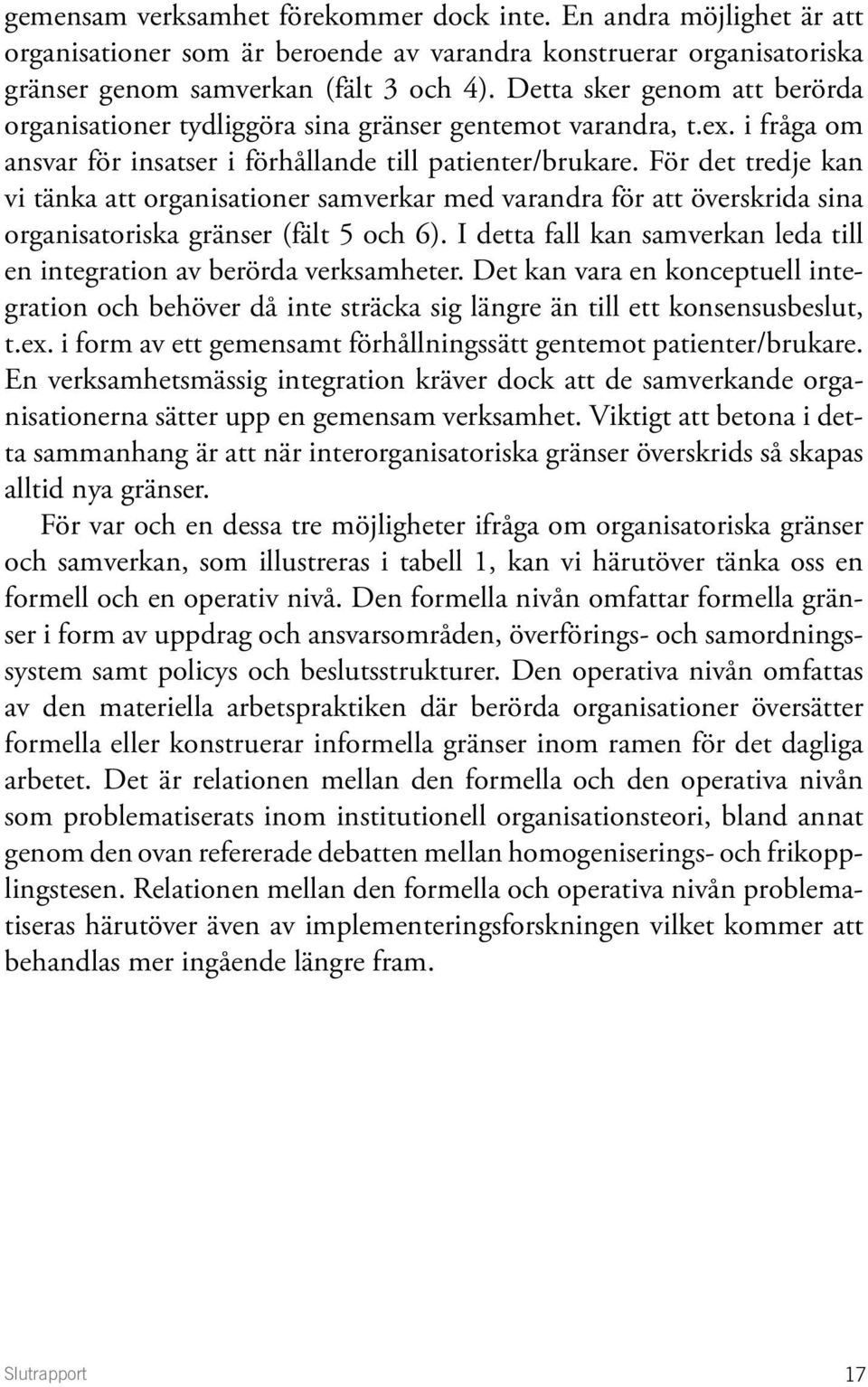 gemensam verksamhet förekommer dock inte. En andra möjlighet är att organisationer som är beroende av varandra konstruerar organisatoriska gränser genom samverkan (fält 3 och 4). Detta sker genom att berörda organisationer tydliggöra sina gränser gentemot varandra, t.ex. i fråga om ansvar för insatser i förhållande till patienter/brukare. För det tredje kan vi tänka att organisationer samverkar med varandra för att överskrida sina organisatoriska gränser (fält 5 och 6). I detta fall kan samverkan leda till en integration av berörda verksamheter. Det kan vara en konceptuell integration och behöver då inte sträcka sig längre än till ett konsensusbeslut, t.ex. i form av ett gemensamt förhållningssätt gentemot patienter/brukare. En verksamhetsmässig integration kräver dock att de samverkande organisationerna sätter upp en gemensam verksamhet. Viktigt att betona i detta sammanhang är att när interorganisatoriska gränser överskrids så skapas alltid nya gränser.

För var och en dessa tre möjligheter ifråga om organisatoriska gränser och samverkan, som illustreras i tabell 1, kan vi härutöver tänka oss en formell och en operativ nivå. Den formella nivån omfattar formella gränser i form av uppdrag och ansvarsområden, överförings- och samordningssystem samt policys och beslutsstrukturer. Den operativa nivån omfattas av den materiella arbetspraktiken där berörda organisationer översätter formella eller konstruerar informella gränser inom ramen för det dagliga arbetet. Det är relationen mellan den formella och den operativa nivån som problematiserats inom institutionell organisationsteori, bland annat genom den ovan refererade debatten mellan homogeniserings- och frikopplingstesen. Relationen mellan den formella och operativa nivån problematiseras härutöver även av implementeringsforskningen vilket kommer att behandlas mer ingående längre fram.

Slutrapport 17